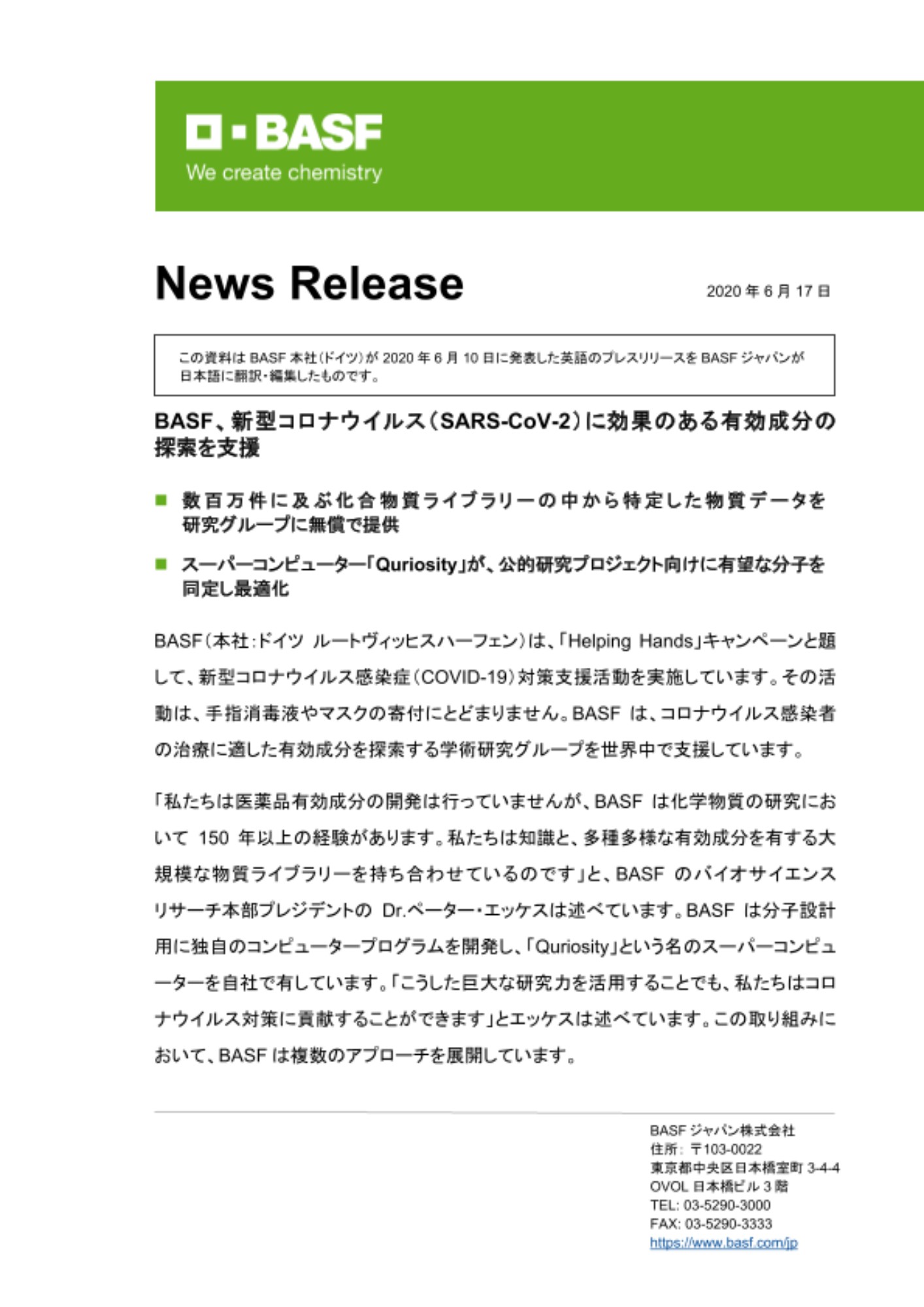 BASF
We create chemistry

News Release

2020 年 6 月 17 日

この資料は BASF 本社(ドイツ)が 2020 年 6 月 10 日に発表した英語のプレスリリースを BASF ジャパンが日本語に翻訳・編集したものです。

BASF、新型コロナウイルス(SARS-CoV-2)に効果のある有効成分の探索を支援

■ 数百万件に及ぶ化合物質ライブラリーの中から特定した物質データを研究グループに無償で提供

■ スーパーコンピューター「Quriosity」が、公的研究プロジェクト向けに有望な分子を同定し最適化

BASF(本社:ドイツ ルートヴィッヒスハーフェン)は、「Helping Hands」キャンペーンと題して、新型コロナウイルス感染症(COVID-19)対策支援活動を実施しています。その活動は、手指消毒液やマスクの寄付にとどまりません。BASF は、コロナウイルス感染者の治療に適した有効成分を探索する学術研究グループを世界中で支援しています。

「私たちは医薬品有効成分の開発は行っていませんが、BASF は化学物質の研究において 150 年以上の経験があります。私たちは知識と、多種多様な有効成分を有する大規模な物質ライブラリーを持ち合わせているのです」と、BASF のバイオサイエンスリサーチ本部プレジデントの Dr.ペーター・エッケスは述べています。BASF は分子設計用に独自のコンピュータープログラムを開発し、「Quriosity」という名のスーパーコンピューターを自社で有しています。「こうした巨大な研究力を活用することでも、私たちはコロナウイルス対策に貢献することができます」とエッケスは述べています。この取り組みにおいて、BASF は複数のアプローチを展開しています。

BASF ジャパン株式会社
住所: 〒103-0022
東京都中央区日本橋室町 3-4-4
OVOL 日本橋ビル 3 階
TEL: 03-5290-3000
FAX: 03-5290-3333
https://www.basf.com/jp